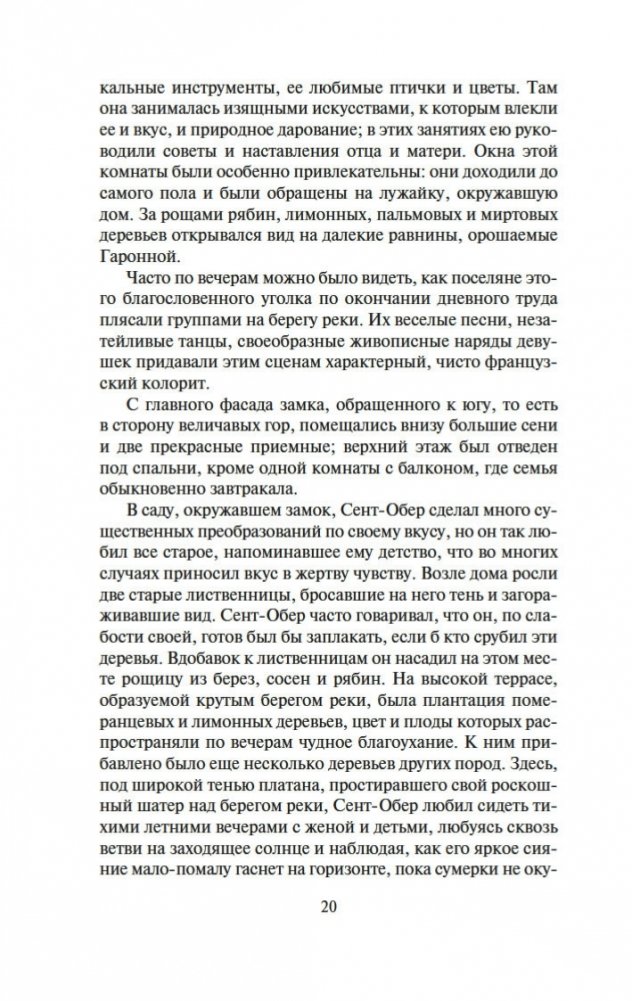 кальные инструменты, ее любимые птички и цветы. Там она занималась изящными искусствами, к которым влекли ее и вкус, и природное дарование; в этих занятиях ею руководили советы и наставления отца и матери. Окна этой комнаты были особенно привлекательны: они доходили до самого пола и были обращены на лужайку, окружавшую дом. За рощами рябин, лимонных, пальмовых и миртовых деревьев открывался вид на далекие равнины, орошаемые Гаронной.

Часто по вечерам можно было видеть, как поселяне этого благословенного уголка по окончании дневного труда плясали группами на берегу реки. Их веселые песни, незатейливые танцы, своеобразные живописные наряды девушек придавали этим сценам характерный, чисто французский колорит.

С главного фасада замка, обращенного к югу, то есть в сторону величавых гор, помещались внизу большие сени и две прекрасные приемные; верхний этаж был отведен под спальни, кроме одной комнаты с балконом, где семья обыкновенно завтракала.

В саду, окружавшем замок, Сент-Обер сделал много существенных преобразований по своему вкусу, но он так любил все старое, напоминавшее ему детство, что во многих случаях приносил вкус в жертву чувству. Возле дома росли две старые лиственницы, бросавшие на него тень и загораживавшие вид. Сент-Обер часто говаривал, что он, по слабости своей, готов был бы заплакать, если б кто срубил эти деревья. Вдобавок к лиственницам он насадил на этом месте рощицу из берез, сосен и рябин. На высокой террасе, образуемой крутым берегом реки, была плантация померанцевых и лимонных деревьев, цвет и плоды которых распространяли по вечерам чудное благоухание. К ним прибавлено было еще несколько деревьев других пород. Здесь, под широкой тенью платана, простиравшего свой роскошный шатер над берегом реки, Сент-Обер любил сидеть тихими летними вечерами с женой и детьми, любуясь сквозь ветви на заходящее солнце и наблюдая, как его яркое сияние мало-помалу гаснет на горизонте, пока сумерки не оку-

20